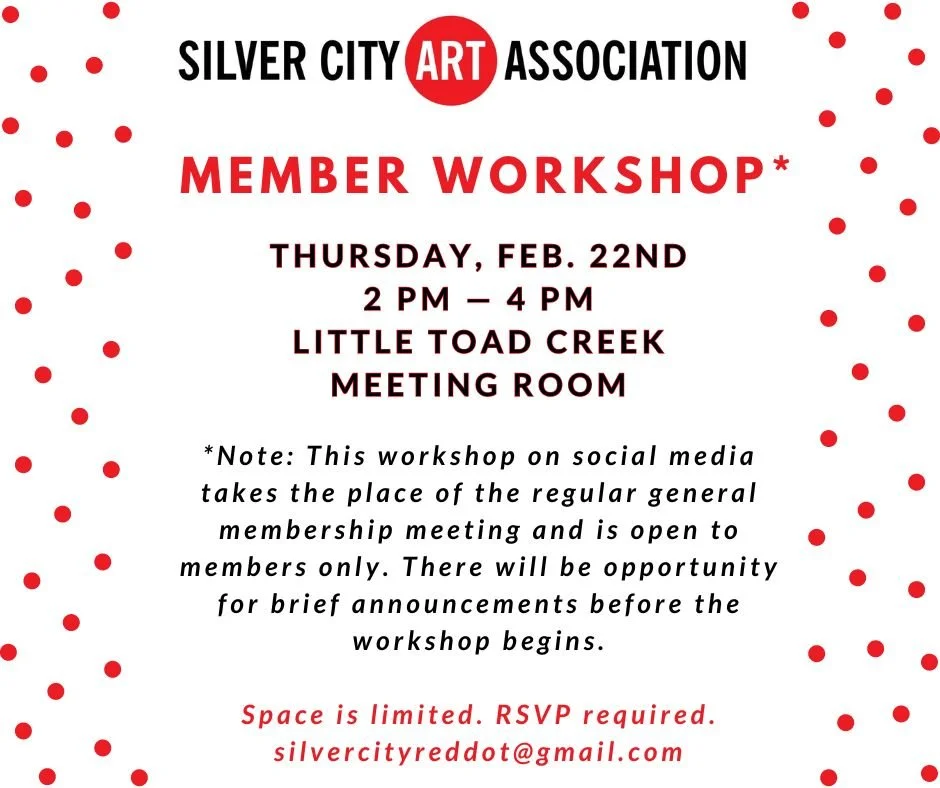 SILVER CITY ART ASSOCIATION

MEMBER WORKSHOP*

THURSDAY, FEB. 22ND
2 PM — 4 PM
LITTLE TOAD CREEK
MEETING ROOM

*Note: This workshop on social media takes the place of the regular general membership meeting and is open to members only. There will be opportunity for brief announcements before the workshop begins.

Space is limited. RSVP required.
silvercityreddot@gmail.com